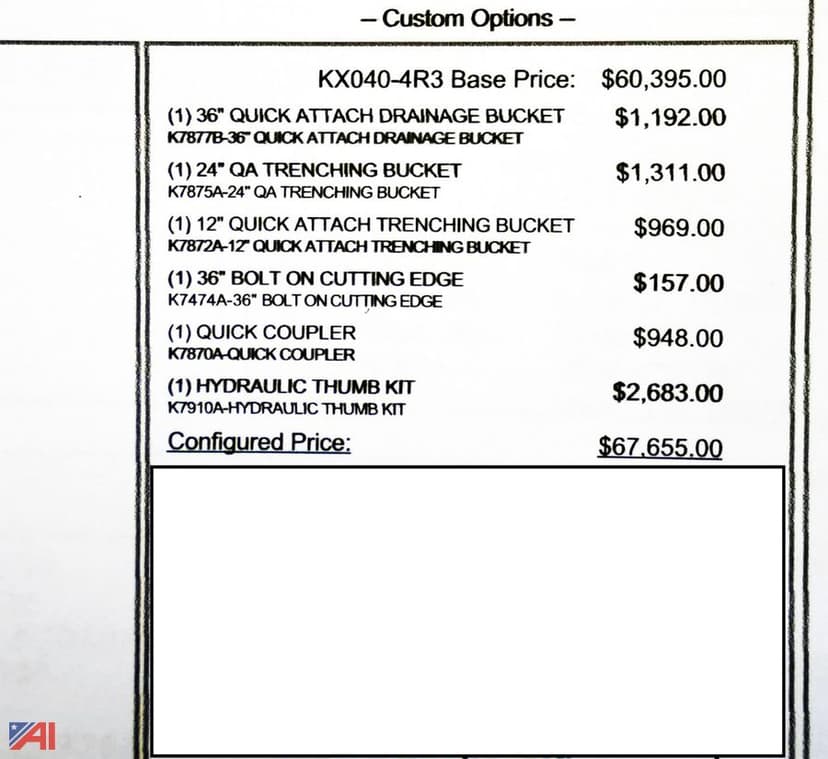 – Custom Options –

KX040-4R3 Base Price: $60,395.00

(1) 36" QUICK ATTACH DRAINAGE BUCKET $1,192.00
K7877B-36" QUICK ATTACH DRAINAGE BUCKET

(1) 24" QA TRENCHING BUCKET $1,311.00
K7875A-24" QA TRENCHING BUCKET

(1) 12" QUICK ATTACH TRENCHING BUCKET $969.00
K7872A-12" QUICK ATTACH TRENCHING BUCKET

(1) 36" BOLT ON CUTTING EDGE $157.00
K7474A-36" BOLT ON CUTTING EDGE

(1) QUICK COUPLER $948.00
K7870A-QUICK COUPLER

(1) HYDRAULIC THUMB KIT $2,683.00
K7910A-HYDRAULIC THUMB KIT

Configured Price: $67,655.00

AI